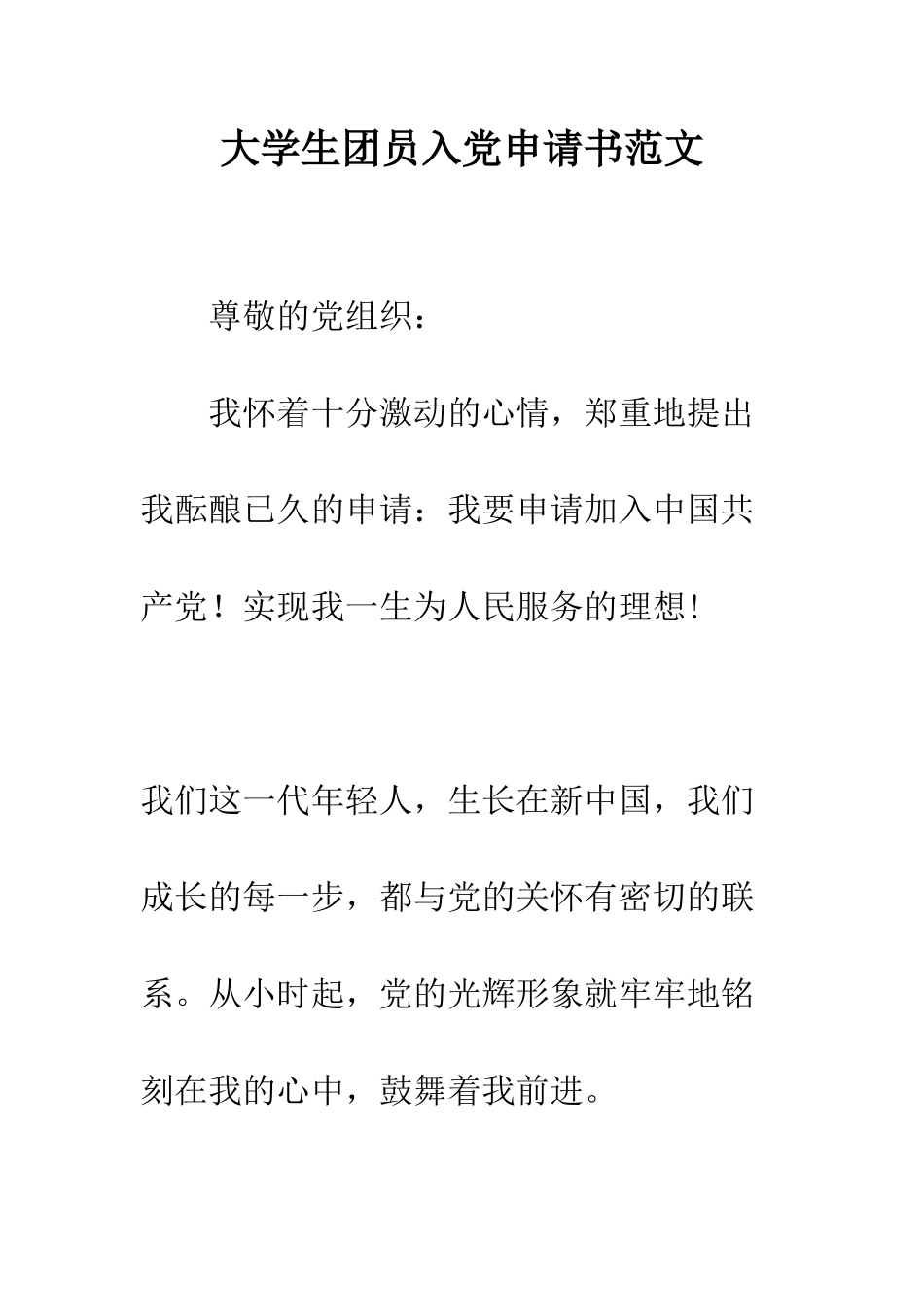 大学生团员入党申请书范文

尊敬的党组织：

我怀着十分激动的心情，郑重地提出我酝酿已久的申请：我要申请加入中国共产党！实现我一生为人民服务的理想！

我们这一代年轻人，生长在新中国，我们成长的每一步，都与党的关怀有密切的联系。从小时起，党的光辉形象就牢牢地铭刻在我的心中，鼓舞着我前进。